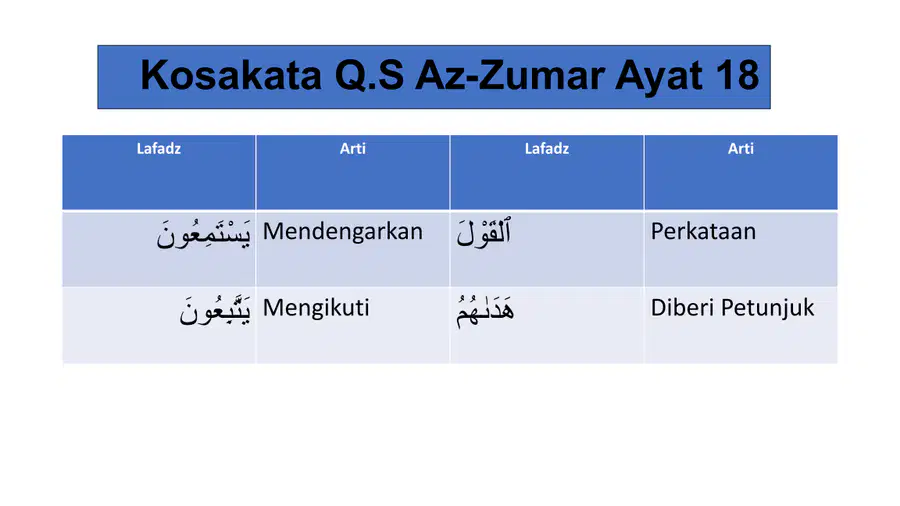 Kosakata Q.S Az-Zumar Ayat 18

| Lafadz | Arti | Lafadz | Arti |
|---|---|---|---|
| يَسْتَمِعُونَ | Mendengarkan | ٱلْقَوْلَ | Perkataan |
| يَتَّبِعُونَ | Mengikuti | هَدَىٰهُمُ | Diberi Petunjuk |